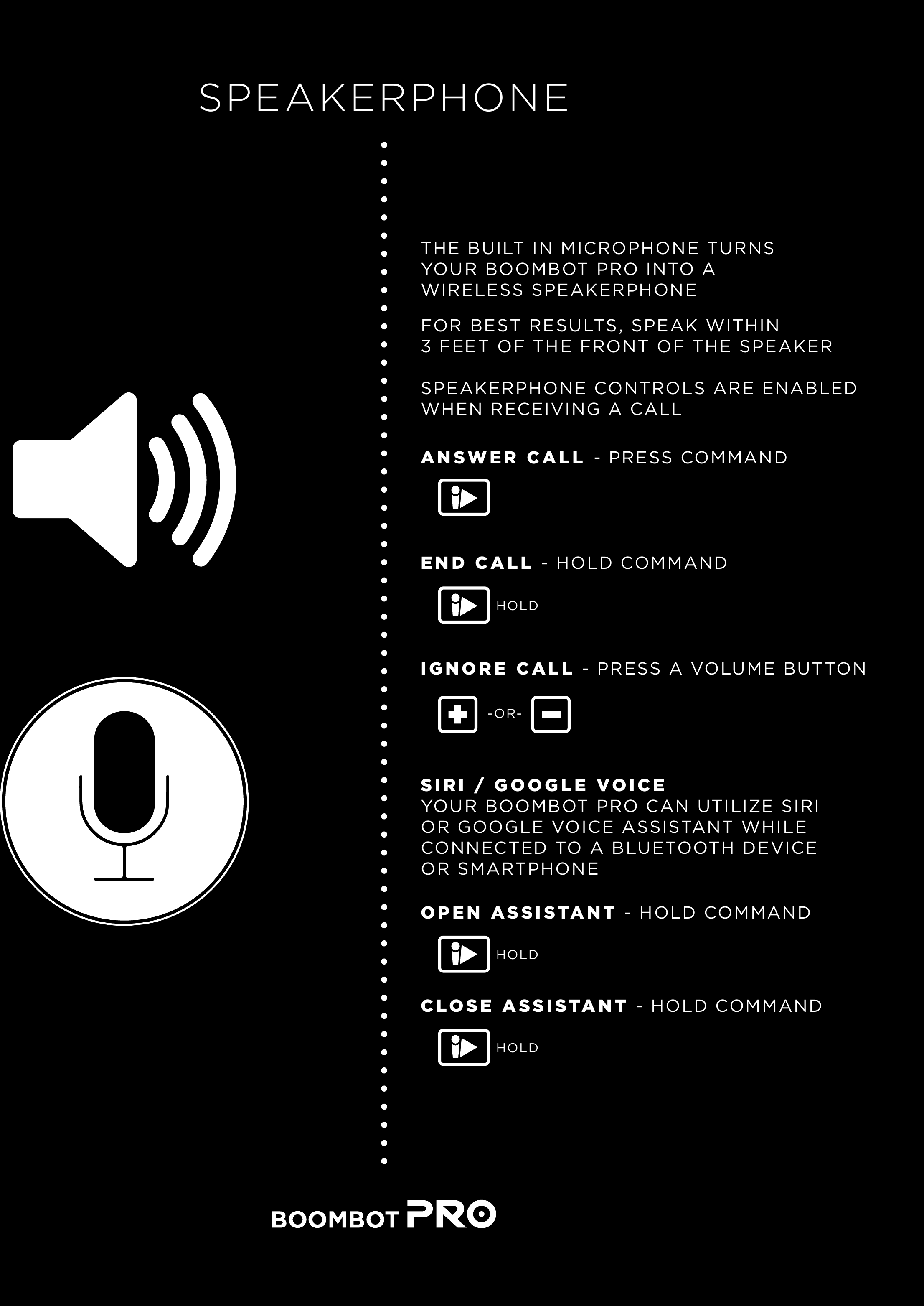 SPEAKERPHONE

THE BUILT IN MICROPHONE TURNS YOUR BOOMBOT PRO INTO A WIRELESS SPEAKERPHONE

FOR BEST RESULTS, SPEAK WITHIN 3 FEET OF THE FRONT OF THE SPEAKER

SPEAKERPHONE CONTROLS ARE ENABLED WHEN RECEIVING A CALL

ANSWER CALL - PRESS COMMAND

END CALL - HOLD COMMAND

HOLD

IGNORE CALL - PRESS A VOLUME BUTTON

-OR-

SIRI / GOOGLE VOICE
YOUR BOOMBOT PRO CAN UTILIZE SIRI OR GOOGLE VOICE ASSISTANT WHILE CONNECTED TO A BLUETOOTH DEVICE OR SMARTPHONE

OPEN ASSISTANT - HOLD COMMAND

HOLD

CLOSE ASSISTANT - HOLD COMMAND

HOLD

BOOMBOT PRO